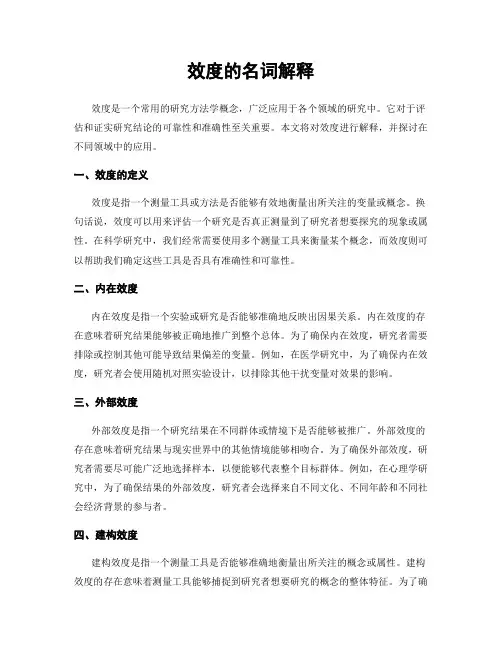 效度的名词解释

效度是一个常用的研究方法学概念，广泛应用于各个领域的研究中。它对于评估和证实研究结论的可靠性和准确性至关重要。本文将对效度进行解释，并探讨在不同领域中的应用。

一、效度的定义

效度是指一个测量工具或方法是否能够有效地衡量出所关注的变量或概念。换句话说，效度可以用来评估一个研究是否真正测量到了研究者想要探究的现象或属性。在科学研究中，我们经常需要使用多个测量工具来衡量某个概念，而效度则可以帮助我们确定这些工具是否具有准确性和可靠性。

二、内在效度

内在效度是指一个实验或研究是否能够准确地反映出因果关系。内在效度的存在意味着研究结果能够被正确地推广到整个总体。为了确保内在效度，研究者需要排除或控制其他可能导致结果偏差的变量。例如，在医学研究中，为了确保内在效度，研究者会使用随机对照实验设计，以排除其他干扰变量对效果的影响。

三、外部效度

外部效度是指一个研究结果在不同群体或情境下是否能够被推广。外部效度的存在意味着研究结果与现实世界中的其他情境能够相吻合。为了确保外部效度，研究者需要尽可能广泛地选择样本，以便能够代表整个目标群体。例如，在心理学研究中，为了确保结果的外部效度，研究者会选择来自不同文化、不同年龄和不同社会经济背景的参与者。

四、建构效度

建构效度是指一个测量工具是否能够准确地衡量出所关注的概念或属性。建构效度的存在意味着测量工具能够捕捉到研究者想要研究的概念的整体特征。为了确